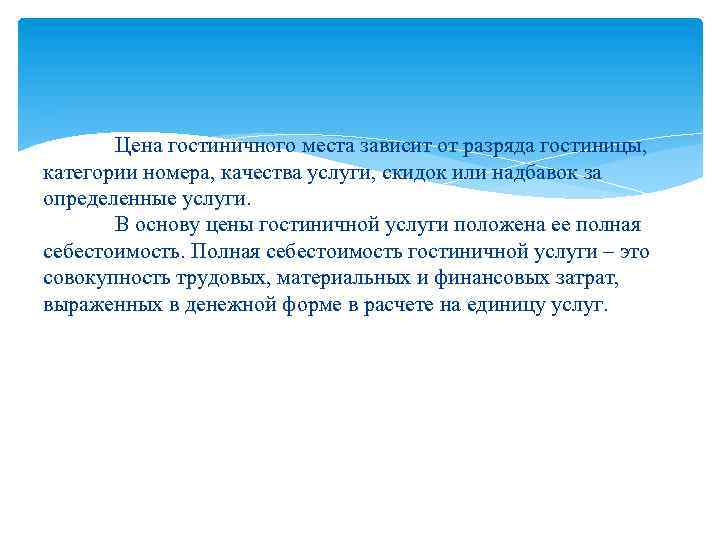 Цена гостиничного места зависит от разряда гостиницы, категории номера, качества услуги, скидок или надбавок за определенные услуги.

В основу цены гостиничной услуги положена ее полная себестоимость. Полная себестоимость гостиничной услуги – это совокупность трудовых, материальных и финансовых затрат, выраженных в денежной форме в расчете на единицу услуг.